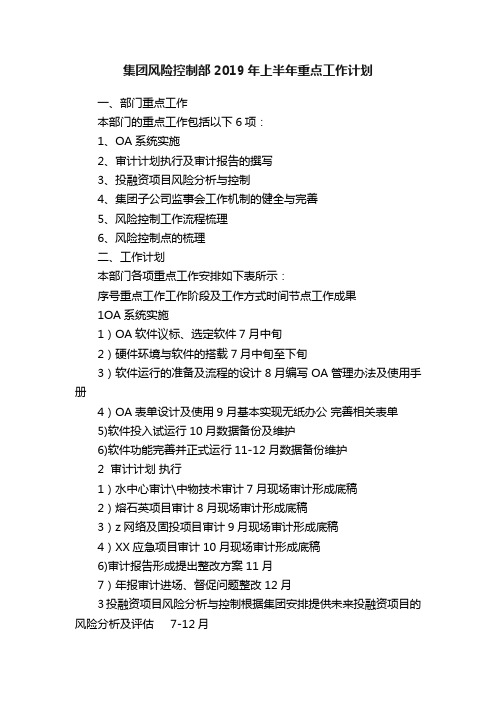 集团风险控制部 2019 年上半年重点工作计划

一、部门重点工作

本部门的重点工作包括以下 6 项：

1、OA 系统实施

2、审计计划执行及审计报告的撰写

3、投融资项目风险分析与控制

4、集团子公司监事会工作机制的健全与完善

5、风险控制工作流程梳理

6、风险控制点的梳理

二、工作计划

本部门各项重点工作安排如下表所示：

序号重点工作工作阶段及工作方式时间节点工作成果

1OA 系统实施

1）OA 软件议标、选定软件 7 月中旬

2）硬件环境与软件的搭载 7 月中旬至下旬

3）软件运行的准备及流程的设计 8 月编写 OA 管理办法及使用手册

4）OA 表单设计及使用 9 月基本实现无纸办公 完善相关表单

5)软件投入试运行 10 月数据备份及维护

6)软件功能完善并正式运行 11-12 月数据备份维护

2 审计计划 执行

1）水中心审计\中物技术审计 7 月现场审计形成底稿

2）熔石英项目审计 8 月现场审计形成底稿

3）z 网络及固投项目审计 9 月现场审计形成底稿

4）XX 应急项目审计 10 月现场审计形成底稿

6)审计报告形成提出整改方案 11 月

7）年报审计进场、督促问题整改 12 月

3 投融资项目风险分析与控制根据集团安排提供未来投融资项目的风险分析及评估 7-12 月